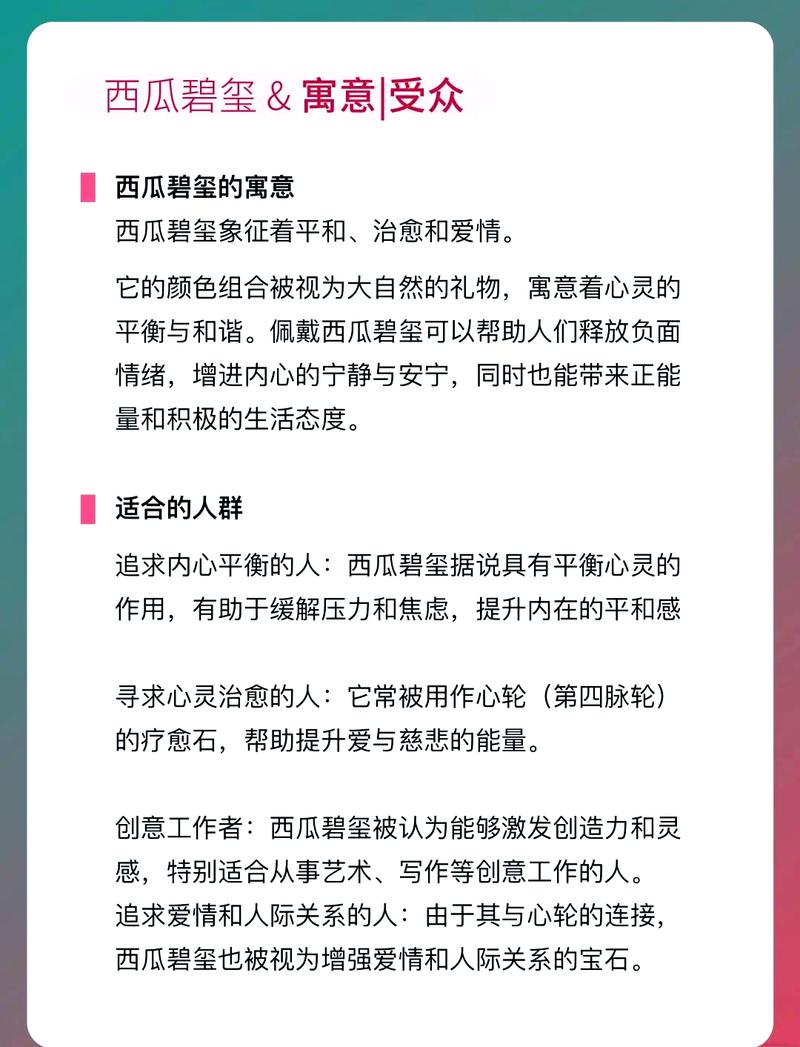 西瓜碧玺 & 寓意|受众

西瓜碧玺的寓意

西瓜碧玺象征着平和、治愈和爱情。

它的颜色组合被视为大自然的礼物，寓意着心灵的平衡与和谐。佩戴西瓜碧玺可以帮助人们释放负面情绪，增进内心的宁静与安宁，同时也能带来正能量和积极的生活态度。

适合的人群

追求内心平衡的人：西瓜碧玺据说具有平衡心灵的作用，有助于缓解压力和焦虑，提升内在的平和感

寻求心灵治愈的人：它常被用作心轮（第四脉轮）的疗愈石，帮助提升爱与慈悲的能量。

创意工作者：西瓜碧玺被认为能够激发创造力和灵感，特别适合从事艺术、写作等创意工作的人。
追求爱情和人际关系的人：由于其与心轮的连接，西瓜碧玺也被视为增强爱情和人际关系的宝石。